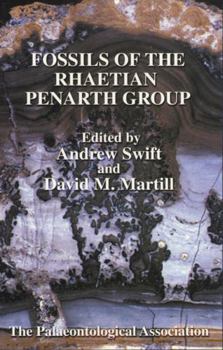 FOSSILS OF THE RHAETIAN PENARTH GROUP

Edited by
Andrew Swift
and
David M. Martill

The Palaeontological Association